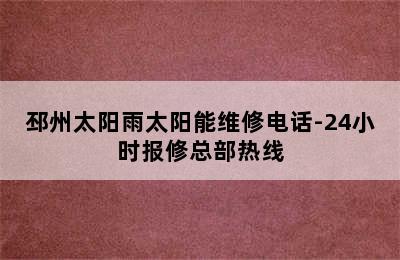 邳州太阳雨太阳能维修电话-24小时报修总部热线